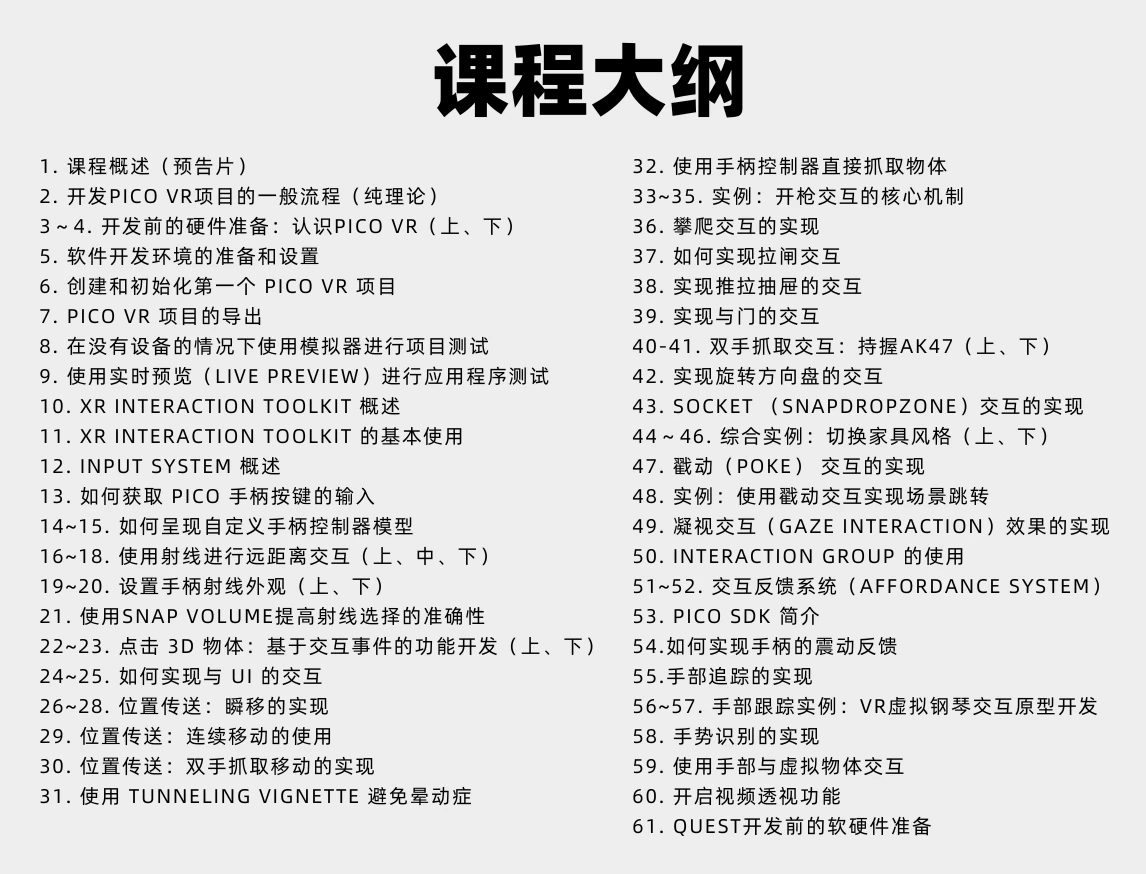 课程大纲

1. 课程概述（预告片）
2. 开发PICO VR项目的一般流程（纯理论）
3～4. 开发前的硬件准备：认识PICO VR（上、下）
5. 软件开发环境的准备和设置
6. 创建和初始化第一个 PICO VR 项目
7. PICO VR 项目的导出
8. 在没有设备的情况下使用模拟器进行项目测试
9. 使用实时预览（LIVE PREVIEW）进行应用程序测试
10. XR INTERACTION TOOLKIT 概述
11. XR INTERACTION TOOLKIT 的基本使用
12. INPUT SYSTEM 概述
13. 如何获取 PICO 手柄按键的输入
14~15. 如何呈现自定义手柄控制器模型
16~18. 使用射线进行远距离交互（上、中、下）
19~20. 设置手柄射线外观（上、下）
21. 使用SNAP VOLUME提高射线选择的准确性
22~23. 点击 3D 物体：基于交互事件的功能开发（上、下）
24~25. 如何实现与 UI 的交互
26~28. 位置传送：瞬移的实现
29. 位置传送：连续移动的使用
30. 位置传送：双手抓取移动的实现
31. 使用 TUNNELING VIGNETTE 避免晕动症
32. 使用手柄控制器直接抓取物体
33~35. 实例：开枪交互的核心机制
36. 攀爬交互的实现
37. 如何实现拉闸交互
38. 实现推拉抽屉的交互
39. 实现与门的交互
40-41. 双手抓取交互：持握AK47（上、下）
42. 实现旋转方向盘的交互
43. SOCKET （SNAPDROPZONE）交互的实现
44～46. 综合实例：切换家具风格（上、下）
47. 戳动（POKE） 交互的实现
48. 实例：使用戳动交互实现场景跳转
49. 凝视交互（GAZE INTERACTION）效果的实现
50. INTERACTION GROUP 的使用
51~52. 交互反馈系统（AFFORDANCE SYSTEM）
53. PICO SDK 简介
54.如何实现手柄的震动反馈
55.手部追踪的实现
56~57. 手部跟踪实例：VR虚拟钢琴交互原型开发
58. 手势识别的实现
59. 使用手部与虚拟物体交互
60. 开启视频透视功能
61. QUEST开发前的软硬件准备